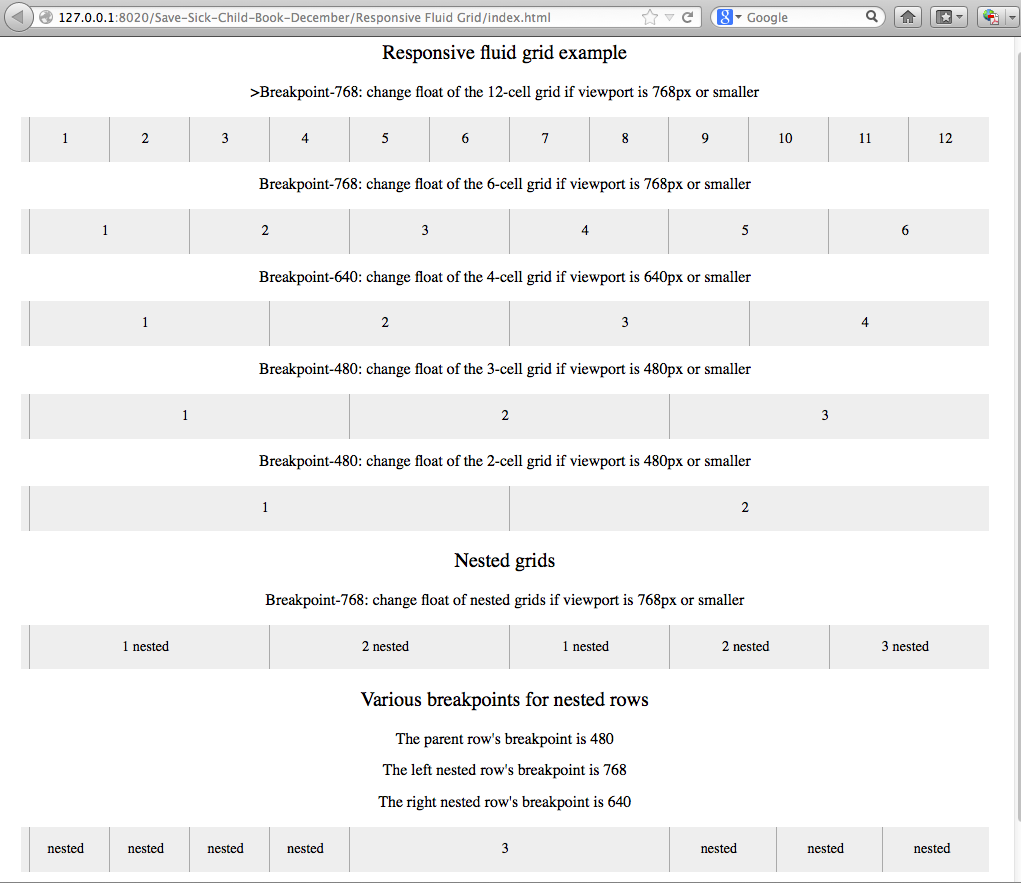 127.0.0.1:8020/Save-Sick-Child-Book-December/Responsive Fluid Grid/index.html

Google

Responsive fluid grid example

>Breakpoint-768: change float of the 12-cell grid if viewport is 768px or smaller

| 1 | 2 | 3 | 4 | 5 | 6 | 7 | 8 | 9 | 10 | 11 | 12 |
|---|---|---|---|---|---|---|---|---|---|---|---|

Breakpoint-768: change float of the 6-cell grid if viewport is 768px or smaller

| 1 | 2 | 3 | 4 | 5 | 6 |
|---|---|---|---|---|---|

Breakpoint-640: change float of the 4-cell grid if viewport is 640px or smaller

| 1 | 2 | 3 | 4 |
|---|---|---|---|

Breakpoint-480: change float of the 3-cell grid if viewport is 480px or smaller

| 1 | 2 | 3 |
|---|---|---|

Breakpoint-480: change float of the 2-cell grid if viewport is 480px or smaller

| 1 | 2 |
|---|---|

Nested grids

Breakpoint-768: change float of nested grids if viewport is 768px or smaller

| 1 nested | 2 nested | 1 nested | 2 nested | 3 nested |
|---|---|---|---|---|

Various breakpoints for nested rows

The parent row's breakpoint is 480

The left nested row's breakpoint is 768

The right nested row's breakpoint is 640

| nested | nested | nested | nested | 3 | nested | nested | nested |
|---|---|---|---|---|---|---|---|